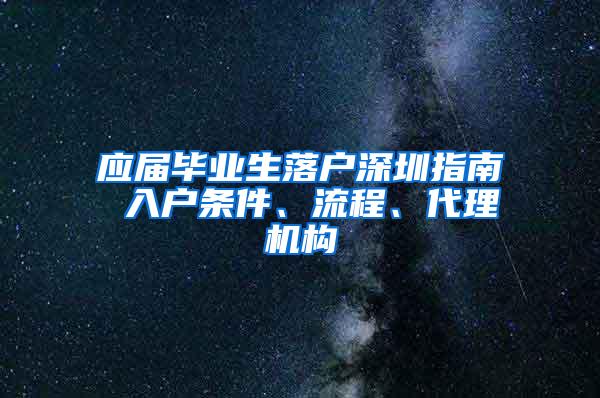 应届毕业生落户深圳指南 入户条件、流程、代理机构